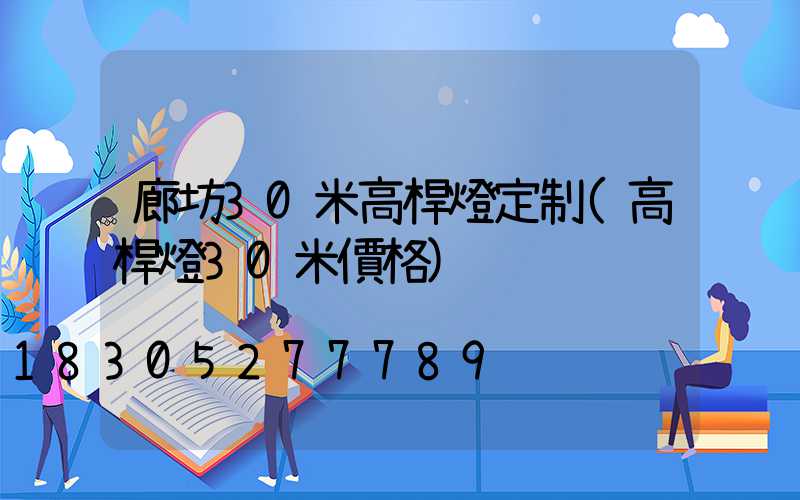 廊坊30米高桿燈定制(高桿燈30米價格)

18305277789